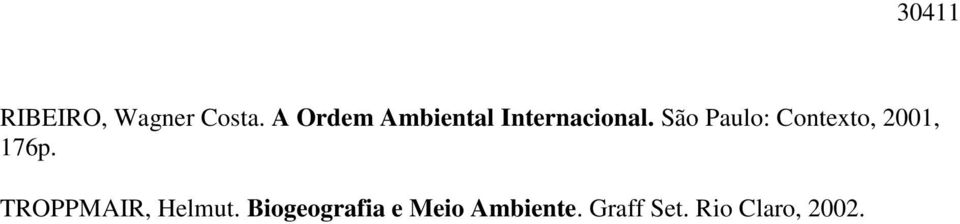 30411

RIBEIRO, Wagner Costa. A Ordem Ambiental Internacional. São Paulo: Contexto, 2001, 176p.

TROPPMAIR, Helmut. Biogeografia e Meio Ambiente. Graff Set. Rio Claro, 2002.